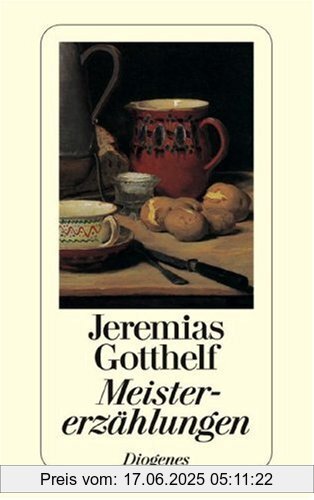 Jeremias Gotthelf
Meistererzählungen

Diogenes

Preis vom: 17.06.2025 05:11:22